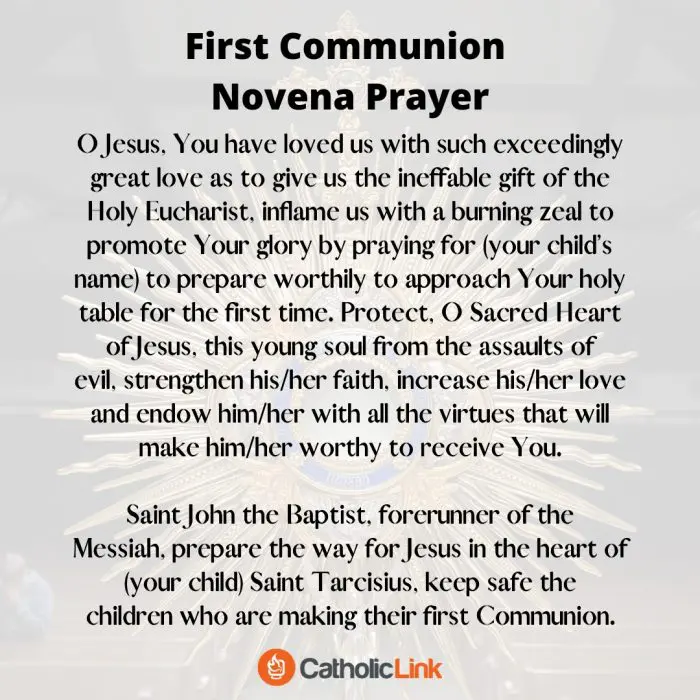 First Communion
Novena Prayer

O Jesus, You have loved us with such exceedingly great love as to give us the ineffable gift of the Holy Eucharist, inflame us with a burning zeal to promote Your glory by praying for (your child's name) to prepare worthily to approach Your holy table for the first time. Protect, O Sacred Heart of Jesus, this young soul from the assaults of evil, strengthen his/her faith, increase his/her love and endow him/her with all the virtues that will make him/her worthy to receive You.

Saint John the Baptist, forerunner of the Messiah, prepare the way for Jesus in the heart of (your child) Saint Tarcisius, keep safe the children who are making their first Communion.

CatholicLink